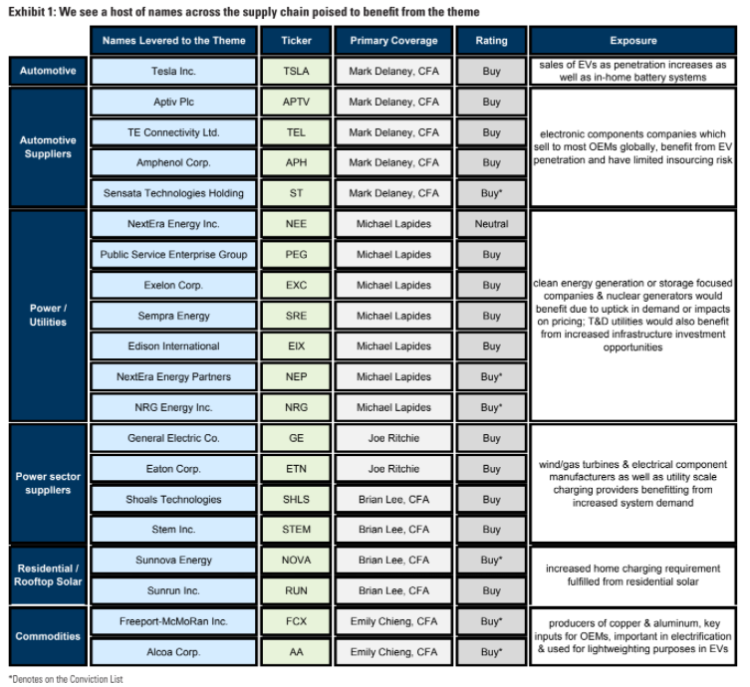 Exhibit 1: We see a host of names across the supply chain poised to benefit from the theme

| | Names Levered to the Theme | Ticker | Primary Coverage | Rating | Exposure |
|---|---|---|---|---|---|
| Automotive | Tesla Inc. | TSLA | Mark Delaney, CFA | Buy | sales of EVs as penetration increases as well as in-home battery systems |
| Automotive Suppliers | Aptiv Plc | APTV | Mark Delaney, CFA | Buy | electronic components companies which sell to most OEMs globally, benefit from EV penetration and have limited insourcing risk |
| | TE Connectivity Ltd. | TEL | Mark Delaney, CFA | Buy | |
| | Amphenol Corp. | APH | Mark Delaney, CFA | Buy | |
| | Sensata Technologies Holding | ST | Mark Delaney, CFA | Buy* | |
| Power / Utilities | NextEra Energy Inc. | NEE | Michael Lapides | Neutral | clean energy generation or storage focused companies & nuclear generators would benefit due to uptick in demand or impacts on pricing; T&D utilities would also benefit from increased infrastructure investment opportunities |
| | Public Service Enterprise Group | PEG | Michael Lapides | Buy | |
| | Exelon Corp. | EXC | Michael Lapides | Buy | |
| | Sempra Energy | SRE | Michael Lapides | Buy | |
| | Edison International | EIX | Michael Lapides | Buy | |
| | NextEra Energy Partners | NEP | Michael Lapides | Buy* | |
| | NRG Energy Inc. | NRG | Michael Lapides | Buy* | |
| Power sector suppliers | General Electric Co. | GE | Joe Ritchie | Buy | wind/gas turbines & electrical component manufacturers as well as utility scale charging providers benefitting from increased system demand |
| | Eaton Corp. | ETN | Joe Ritchie | Buy | |
| | Shoals Technologies | SHLS | Brian Lee, CFA | Buy | |
| | Stem Inc. | STEM | Brian Lee, CFA | Buy | |
| Residential / Rooftop Solar | Sunnova Energy | NOVA | Brian Lee, CFA | Buy* | increased home charging requirement fulfilled from residential solar |
| | Sunrun Inc. | RUN | Brian Lee, CFA | Buy | |
| Commodities | Freeport-McMoRan Inc. | FCX | Emily Chieng, CFA | Buy* | producers of copper & aluminum, key inputs for OEMs, important in electrification & used for lightweighting purposes in EVs |
| | Alcoa Corp. | AA | Emily Chieng, CFA | Buy* | |

*Denotes on the Conviction List